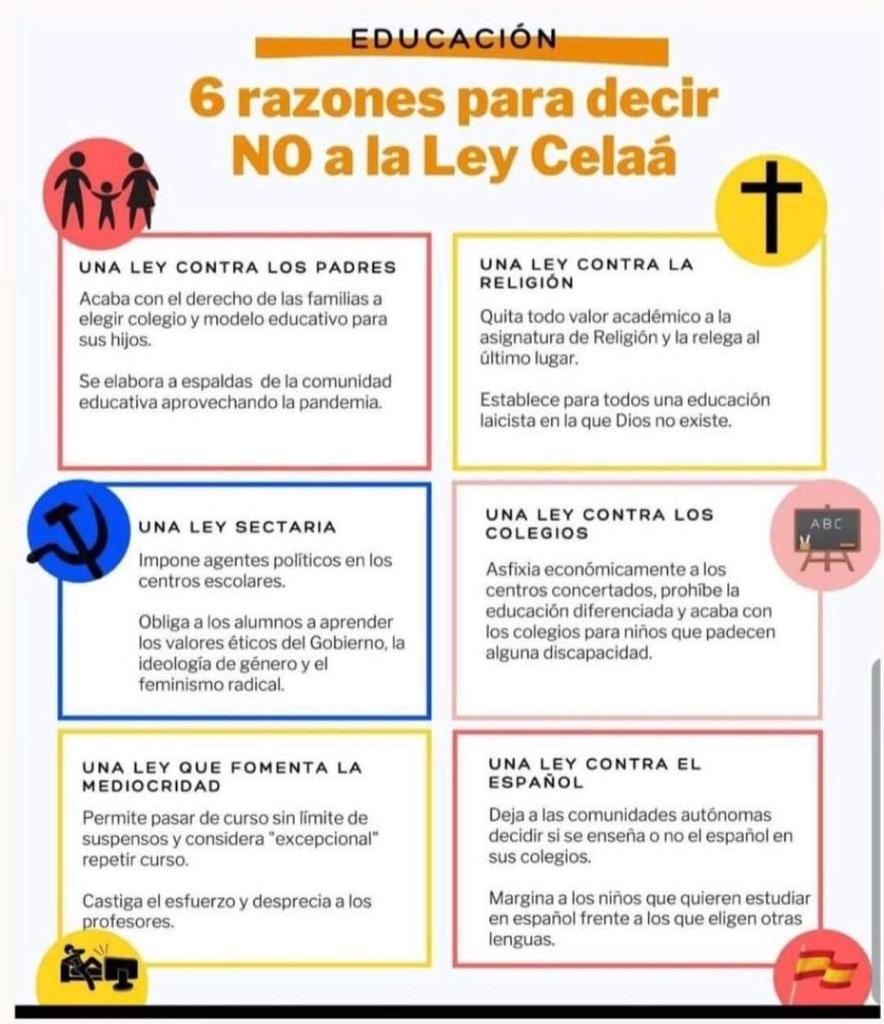 EDUCACIÓN

6 razones para decir NO a la Ley Celaá

UNA LEY CONTRA LOS PADRES

Acaba con el derecho de las familias a elegir colegio y modelo educativo para sus hijos.

Se elabora a espaldas de la comunidad educativa aprovechando la pandemia.

UNA LEY CONTRA LA RELIGIÓN

Quita todo valor académico a la asignatura de Religión y la relega al último lugar.

Establece para todos una educación laicista en la que Dios no existe.

UNA LEY SECTARIA

Impone agentes políticos en los centros escolares.

Obliga a los alumnos a aprender los valores éticos del Gobierno, la ideología de género y el feminismo radical.

UNA LEY CONTRA LOS COLEGIOS

ABC

Asfixia económicamente a los centros concertados, prohíbe la educación diferenciada y acaba con los colegios para niños que padecen alguna discapacidad.

UNA LEY QUE FOMENTA LA MEDIOCRIDAD

Permite pasar de curso sin límite de suspensos y considera "excepcional" repetir curso.

Castiga el esfuerzo y desprecia a los profesores.

UNA LEY CONTRA EL ESPAÑOL

Deja a las comunidades autónomas decidir si se enseña o no el español en sus colegios.

Margina a los niños que quieren estudiar en español frente a los que eligen otras lenguas.